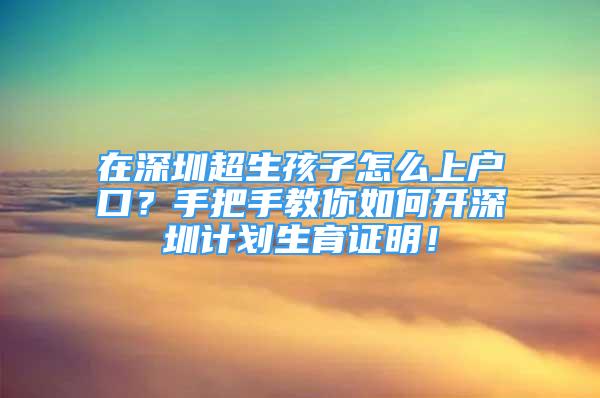 在深圳超生孩子怎么上户口？手把手教你如何开深圳计划生育证明！